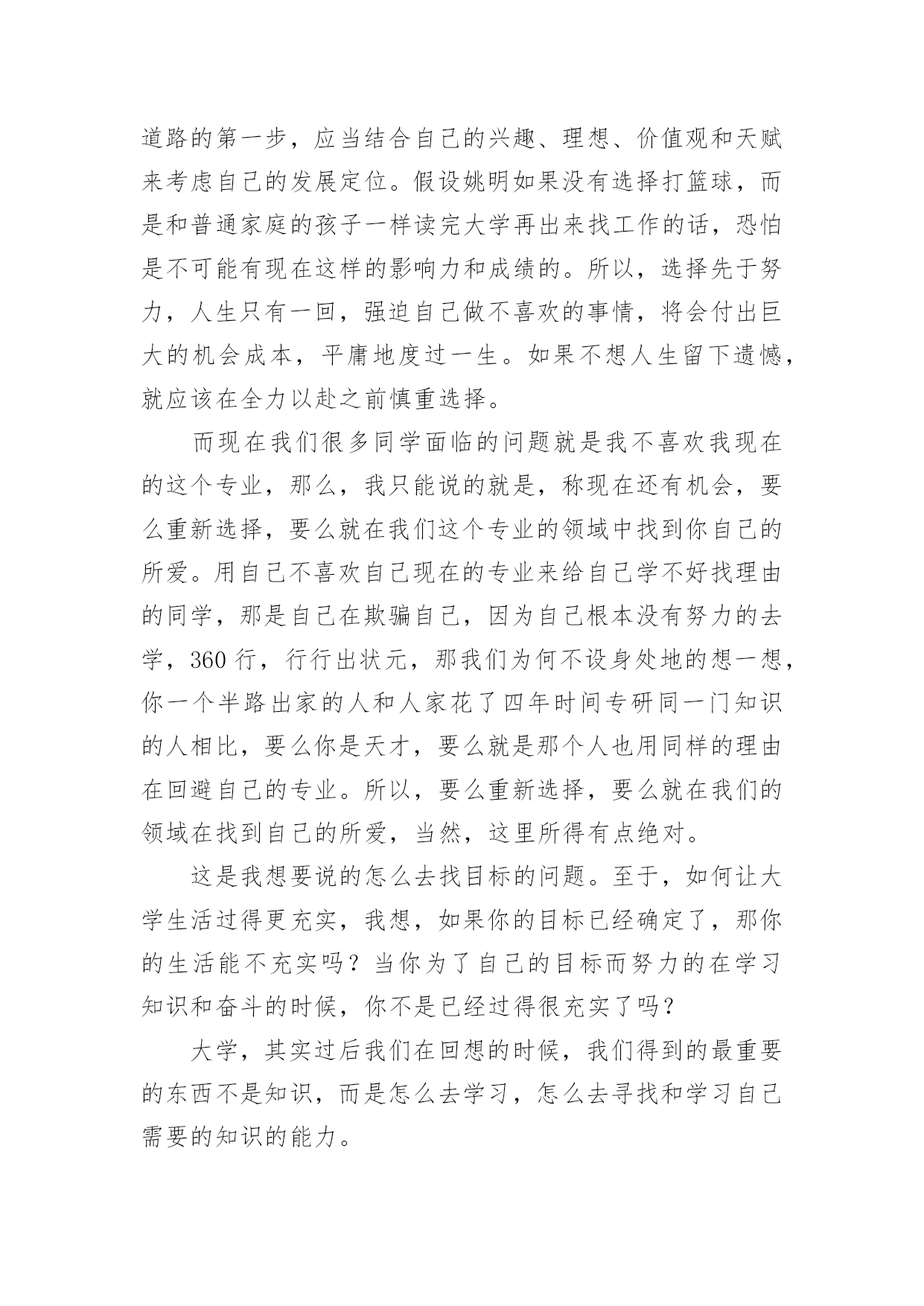 道路的第一步，应当结合自己的兴趣、理想、价值观和天赋来考虑自己的发展定位。假设姚明如果没有选择打篮球，而是和普通家庭的孩子一样读完大学再出来找工作的话，恐怕是不可能有现在这样的影响力和成绩的。所以，选择先于努力，人生只有一回，强迫自己做不喜欢的事情，将会付出巨大的机会成本，平庸地度过一生。如果不想人生留下遗憾，就应该在全力以赴之前慎重选择。

而现在我们很多同学面临的问题就是我不喜欢我现在的这个专业，那么，我只能说的就是，称现在还有机会，要么重新选择，要么就在我们这个专业的领域中找到你自己的所爱。用自己不喜欢自己现在的专业来给自己学不好找理由的同学，那是自己在欺骗自己，因为自己根本没有努力的去学，360 行，行行出状元，那我们为何不设身处地的想一想，你一个半路出家的人和人家花了四年时间专研同一门知识的人相比，要么你是天才，要么就是那个人也用同样的理由在回避自己的专业。所以，要么重新选择，要么就在我们的领域在找到自己的所爱，当然，这里所得有点绝对。

这是我想要说的怎么去找目标的问题。至于，如何让大学生活过得更充实，我想，如果你的目标已经确定了，那你的生活能不充实吗？当你为了自己的目标而努力的在学习知识和奋斗的时候，你不是已经过得很充实了吗？

大学，其实过后我们在回想的时候，我们得到的最重要的东西不是知识，而是怎么去学习，怎么去寻找和学习自己需要的知识的能力。